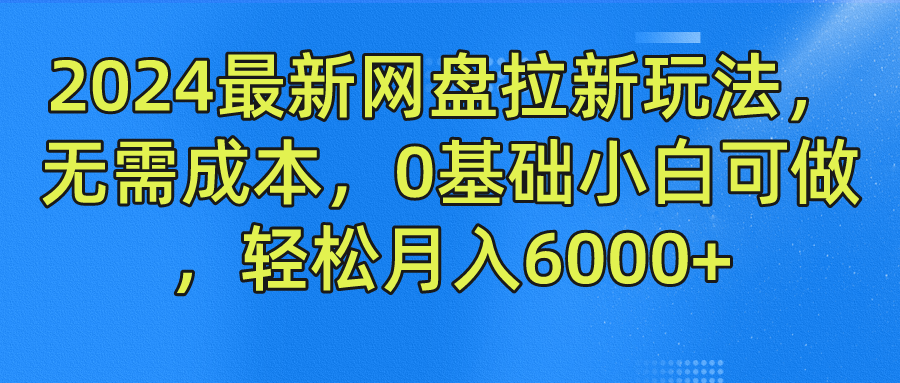 2024最新网盘拉新玩法，无需成本，0基础小白可做，轻松月入6000+